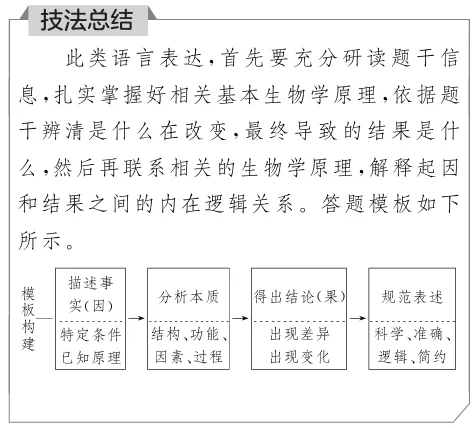 技法总结

此类语言表达，首先要充分研读题干信息，扎实掌握好相关基本生物学原理，依据题干辨清是什么在改变，最终导致的结果是什么，然后再联系相关的生物学原理，解释起因和结果之间的内在逻辑关系。答题模板如下所示。

模板构建

描述事实（因）
特定条件
已知原理

分析本质
结构、功能、因素、过程

得出结论（果）
出现差异
出现变化

规范表述
科学、准确、逻辑、简约